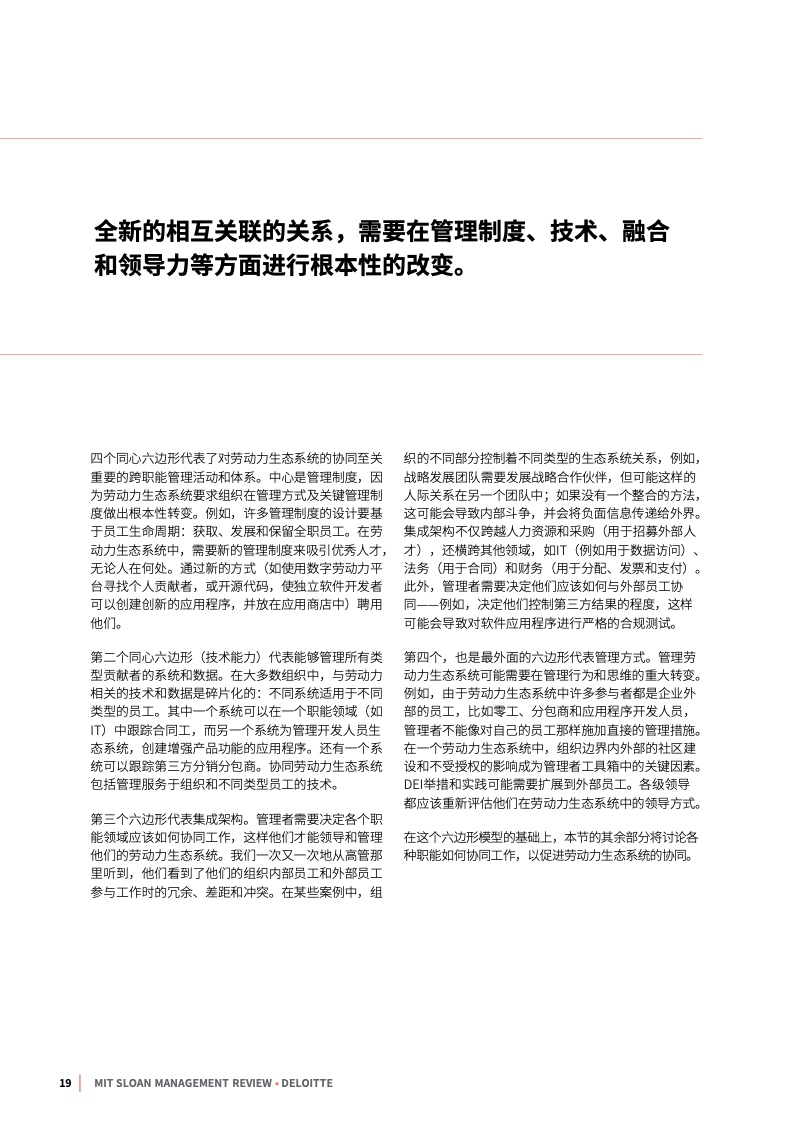 全新的相互关联的关系，需要在管理制度、技术、融合和领导力等方面进行根本性的改变。

四个同心六边形代表了对劳动力生态系统的协同至关重要的跨职能管理活动和体系。中心是管理制度，因为劳动力生态系统要求组织在管理方式及关键管理制度做出根本性转变。例如，许多管理制度的设计要基于员工生命周期：获取、发展和保留全职员工。在劳动力生态系统中，需要新的管理制度来吸引优秀人才，无论人在何处。通过新的方式（如使用数字劳动力平台寻找个人贡献者，或开源代码，使独立软件开发者可以创建创新的应用程序，并放在应用商店中）聘用他们。

第二个同心六边形（技术能力）代表能够管理所有类型贡献者的系统和数据。在大多数组织中，与劳动力相关的技术和数据是碎片化的：不同系统适用于不同类型的员工。其中一个系统可以在一个职能领域（如IT）中跟踪合同工，而另一个系统为管理开发人员生态系统，创建增强产品功能的应用程序。还有一个系统可以跟踪第三方分销分包商。协同劳动力生态系统包括管理服务于组织和不同类型员工的技术。

第三个六边形代表集成架构。管理者需要决定各个职能领域应该如何协同工作，这样他们才能领导和管理他们的劳动力生态系统。我们一次又一次地从高管那里听到，他们看到了他们的组织内部员工和外部员工参与工作时的冗余、差距和冲突。在某些案例中，组织的不同部分控制着不同类型的生态系统关系，例如，战略发展团队需要发展战略合作伙伴，但可能这样的人际关系在另一个团队中；如果没有一个整合的方法，这可能会导致内部斗争，并会将负面信息传递给外界。集成架构不仅跨越人力资源和采购（用于招募外部人才），还横跨其他领域，如IT（例如用于数据访问）、法务（用于合同）和财务（用于分配、发票和支付）。此外，管理者需要决定他们应该如何与外部员工协同——例如，决定他们控制第三方结果的程度，这样可能会导致对软件应用程序进行严格的合规测试。

第四个，也是最外面的六边形代表管理方式。管理劳动力生态系统可能需要在管理行为和思维的重大转变。例如，由于劳动力生态系统中许多参与者都是企业外部的员工，比如零工、分包商和应用程序开发人员，管理者不能像对自己的员工那样施加直接的管理措施。在一个劳动力生态系统中，组织边界内外部的社区建设和不受授权的影响成为管理者工具箱中的关键因素。DEI举措和实践可能需要扩展到外部员工。各级领导都应该重新评估他们在劳动力生态系统中的领导方式。

在这个六边形模型的基础上，本节的其余部分将讨论各种职能如何协同工作，以促进劳动力生态系统的协同。

19 | MIT SLOAN MANAGEMENT REVIEW • DELOITTE